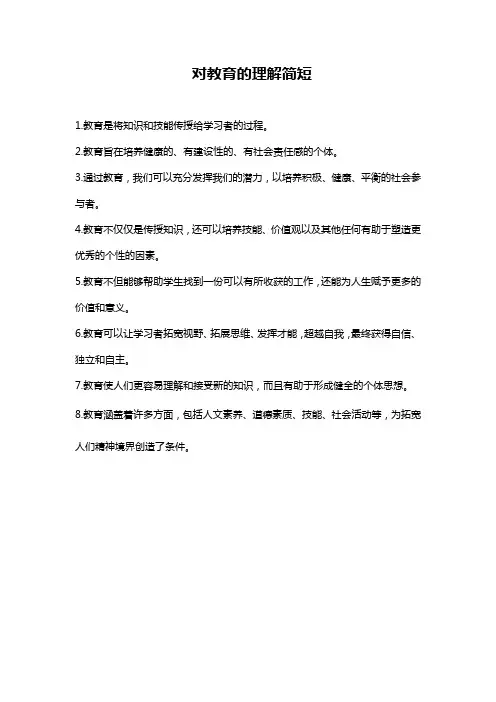 对教育的理解简短

1.教育是将知识和技能传授给学习者的过程。

2.教育旨在培养健康的、有建设性的、有社会责任感的个体。

3.通过教育，我们可以充分发挥我们的潜力，以培养积极、健康、平衡的社会参与者。

4.教育不仅仅是传授知识，还可以培养技能、价值观以及其他任何有助于塑造更优秀的个性的因素。

5.教育不但能够帮助学生找到一份可以有所收获的工作，还能为人生赋予更多的价值和意义。

6.教育可以让学习者拓宽视野、拓展思维、发挥才能，超越自我，最终获得自信、独立和自主。

7.教育使人们更容易理解和接受新的知识，而且有助于形成健全的个体思想。

8.教育涵盖着许多方面，包括人文素养、道德素质、技能、社会活动等，为拓宽人们精神境界创造了条件。